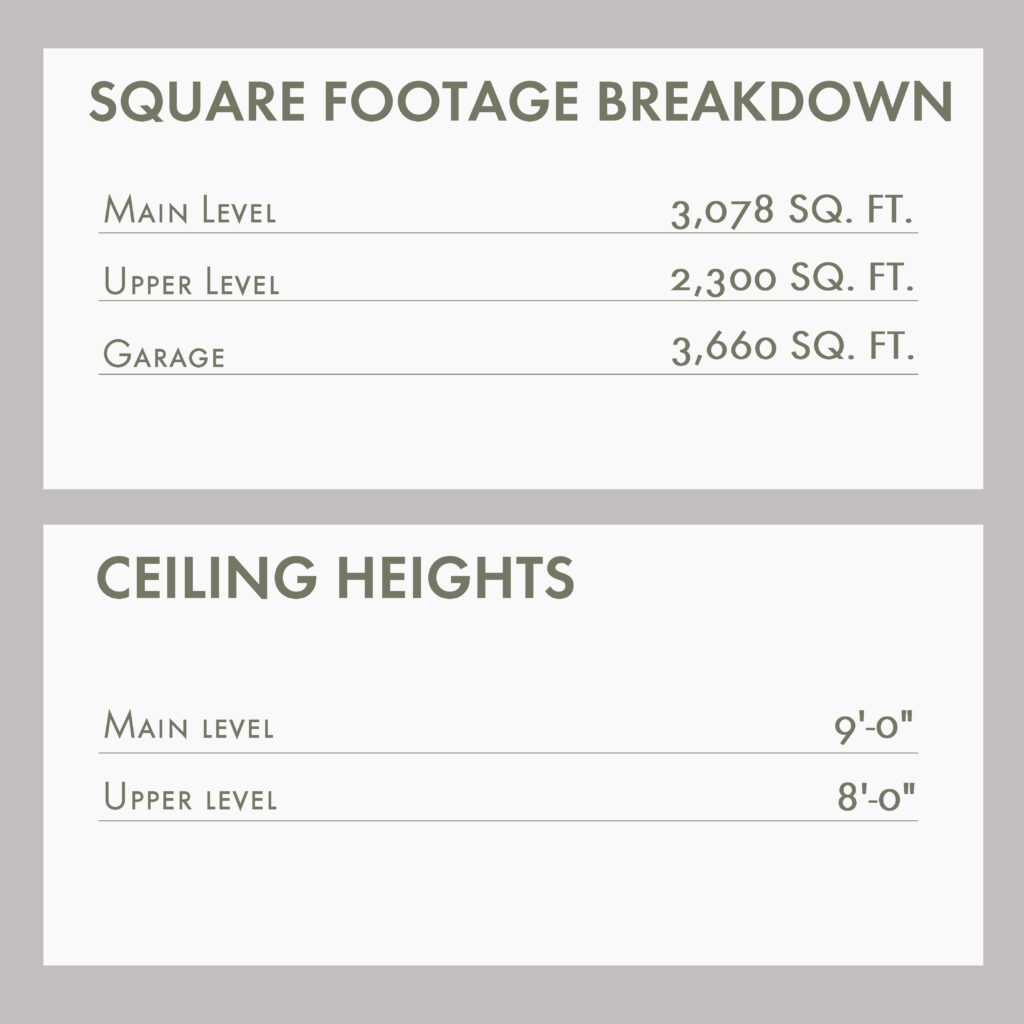 SQUARE FOOTAGE BREAKDOWN

Main Level 3,078 SQ. FT.

Upper Level 2,300 SQ. FT.

Garage 3,660 SQ. FT.

CEILING HEIGHTS

Main level 9'-0"

Upper level 8'-0"